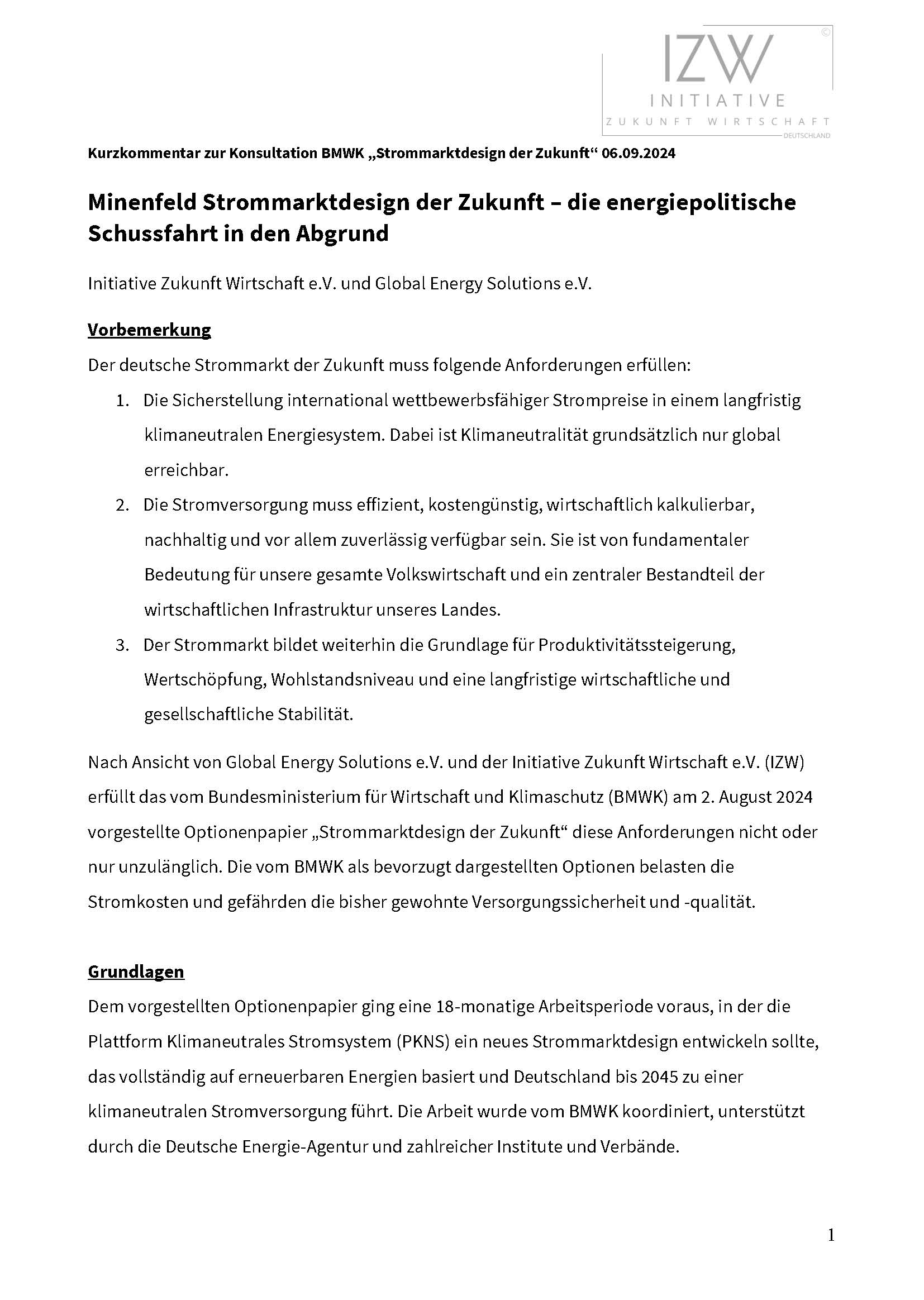 IZW
INITIATIVE
ZUKUNFT WIRTSCHAFT
DEUTSCHLAND

Kurzkommentar zur Konsultation BMWK „Strommarktdesign der Zukunft“ 06.09.2024

Minenfeld Strommarktdesign der Zukunft – die energiepolitische Schussfahrt in den Abgrund

Initiative Zukunft Wirtschaft e.V. und Global Energy Solutions e.V.

Vorbemerkung

Der deutsche Strommarkt der Zukunft muss folgende Anforderungen erfüllen:

1. Die Sicherstellung international wettbewerbsfähiger Strompreise in einem langfristig klimaneutralen Energiesystem. Dabei ist Klimaneutralität grundsätzlich nur global erreichbar.
2. Die Stromversorgung muss effizient, kostengünstig, wirtschaftlich kalkulierbar, nachhaltig und vor allem zuverlässig verfügbar sein. Sie ist von fundamentaler Bedeutung für unsere gesamte Volkswirtschaft und ein zentraler Bestandteil der wirtschaftlichen Infrastruktur unseres Landes.
3. Der Strommarkt bildet weiterhin die Grundlage für Produktivitätssteigerung, Wertschöpfung, Wohlstandsniveau und eine langfristige wirtschaftliche und gesellschaftliche Stabilität.

Nach Ansicht von Global Energy Solutions e.V. und der Initiative Zukunft Wirtschaft e.V. (IZW) erfüllt das vom Bundesministerium für Wirtschaft und Klimaschutz (BMWK) am 2. August 2024 vorgestellte Optionenpapier „Strommarktdesign der Zukunft“ diese Anforderungen nicht oder nur unzulänglich. Die vom BMWK als bevorzugt dargestellten Optionen belasten die Stromkosten und gefährden die bisher gewohnte Versorgungssicherheit und -qualität.

Grundlagen

Dem vorgestellten Optionenpapier ging eine 18-monatige Arbeitsperiode voraus, in der die Plattform Klimaneutrales Stromsystem (PKNS) ein neues Strommarktdesign entwickeln sollte, das vollständig auf erneuerbaren Energien basiert und Deutschland bis 2045 zu einer klimaneutralen Stromversorgung führt. Die Arbeit wurde vom BMWK koordiniert, unterstützt durch die Deutsche Energie-Agentur und zahlreicher Institute und Verbände.

1